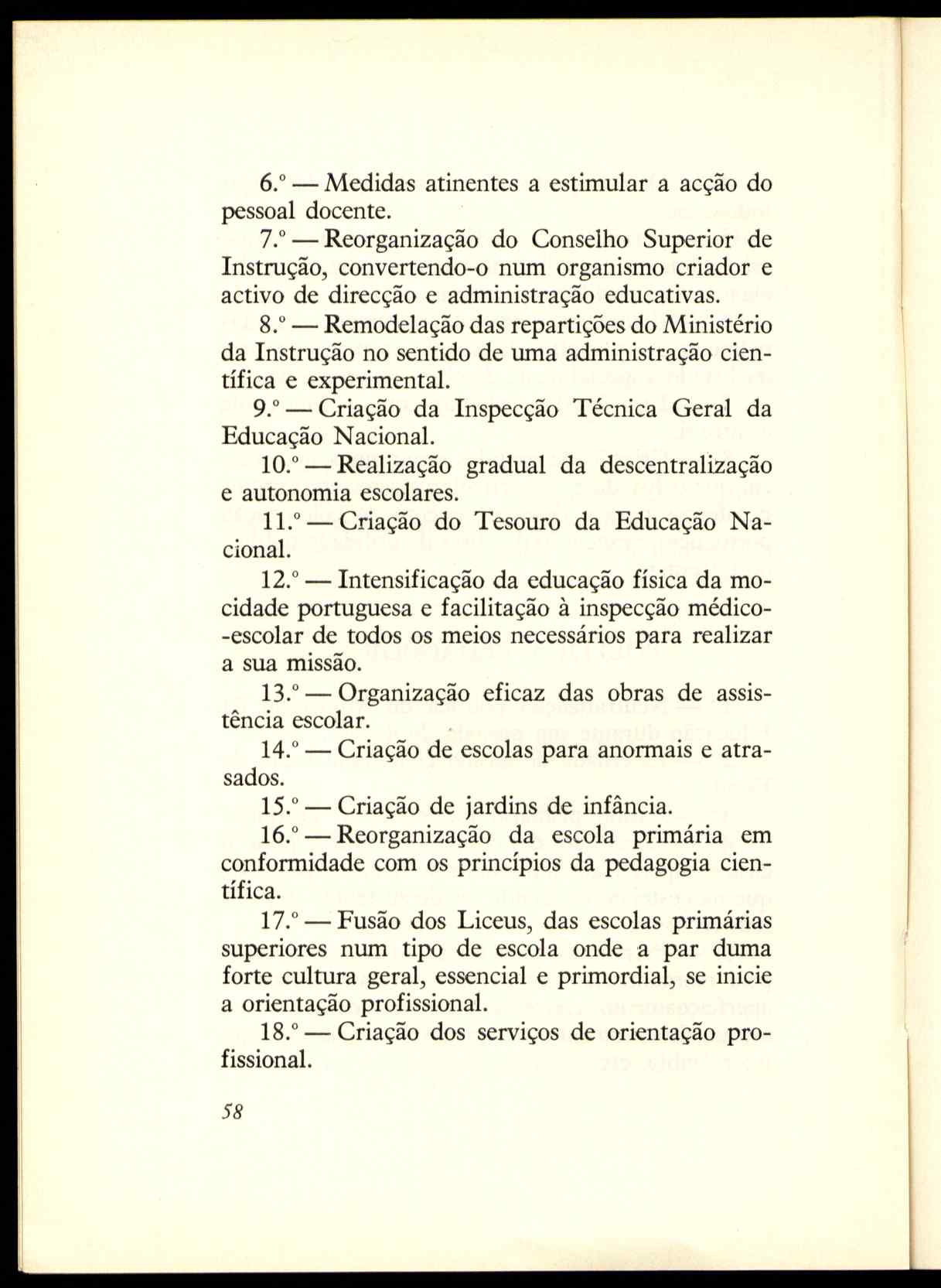 6.º — Medidas atinentes a estimular a acção do pessoal docente.

7.º — Reorganização do Conselho Superior de Instrução, convertendo-o num organismo criador e activo de direcção e administração educativas.

8.º — Remodelação das repartições do Ministério da Instrução no sentido de uma administração científica e experimental.

9.º — Criação da Inspecção Técnica Geral da Educação Nacional.

10.º — Realização gradual da descentralização e autonomia escolares.

11.º — Criação do Tesouro da Educação Nacional.

12.º — Intensificação da educação física da mocidade portuguesa e facilitação à inspecção médico-escolar de todos os meios necessários para realizar a sua missão.

13.º — Organização eficaz das obras de assistência escolar.

14.º — Criação de escolas para anormais e atrasados.

15.º — Criação de jardins de infância.

16.º — Reorganização da escola primária em conformidade com os princípios da pedagogia científica.

17.º — Fusão dos Liceus, das escolas primárias superiores num tipo de escola onde a par duma forte cultura geral, essencial e primordial, se inicie a orientação profissional.

18.º — Criação dos serviços de orientação profissional.

58